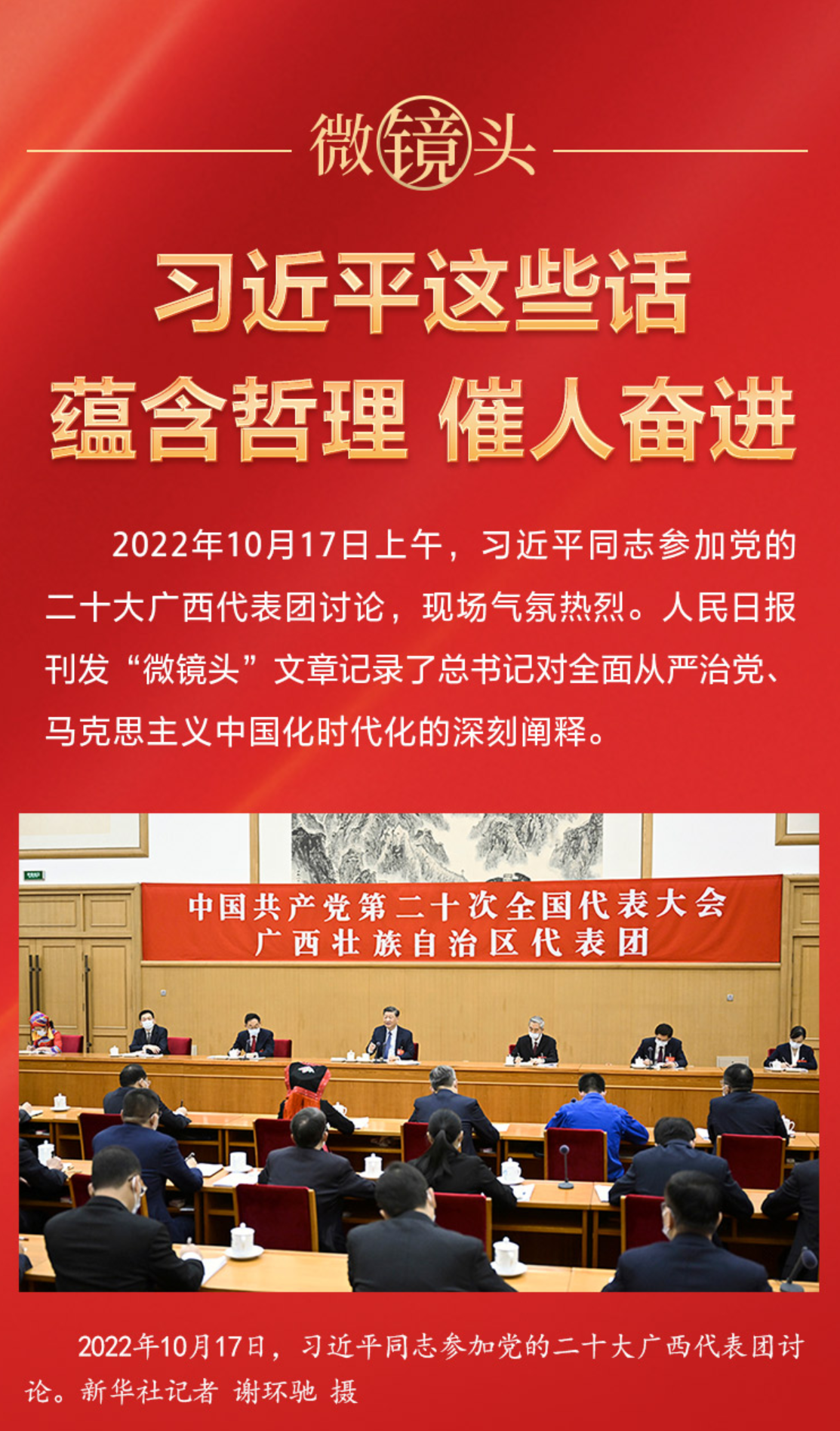 微镜头

习近平这些话
蕴含哲理 催人奋进

2022年10月17日上午，习近平同志参加党的二十大广西代表团讨论，现场气氛热烈。人民日报刊发“微镜头”文章记录了总书记对全面从严治党、马克思主义中国化时代化的深刻阐释。

中国共产党第二十次全国代表大会
广西壮族自治区代表团

2022年10月17日，习近平同志参加党的二十大广西代表团讨论。新华社记者 谢环驰 摄